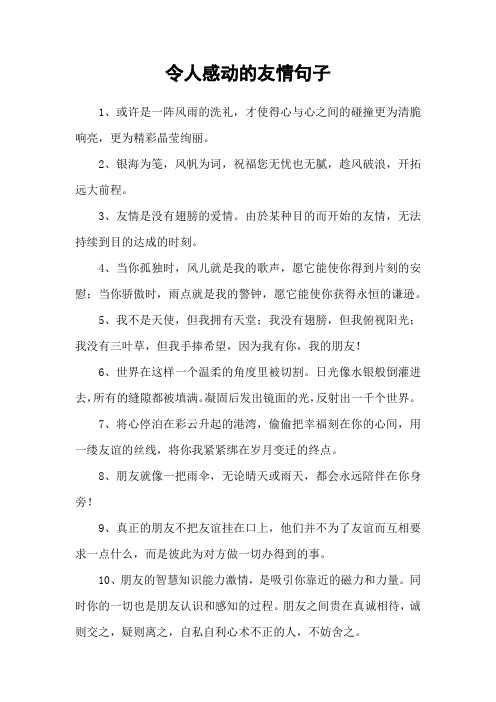 令人感动的友情句子

1、或许是一阵风雨的洗礼，才使得心与心之间的碰撞更为清脆响亮，更为精彩晶莹绚丽。

2、银海为笺，风帆为词，祝福您无忧也无腻，趁风破浪，开拓远大前程。

3、友情是没有翅膀的爱情。由於某种目的而开始的友情，无法持续到目的达成的时刻。

4、当你孤独时，风儿就是我的歌声，愿它能使你得到片刻的安慰；当你骄傲时，雨点就是我的警钟，愿它能使你获得永恒的谦逊。

5、我不是天使，但我拥有天堂；我没有翅膀，但我俯视阳光；我没有三叶草，但我手捧希望，因为我有你，我的朋友！

6、世界在这样一个温柔的角度里被切割。日光像水银般倒灌进去，所有的缝隙都被填满。凝固后发出镜面的光，反射出一千个世界。

7、将心停泊在彩云升起的港湾，偷偷把幸福刻在你的心间，用一缕友谊的丝线，将你我紧紧绑在岁月变迁的终点。

8、朋友就像一把雨伞，无论晴天或雨天，都会永远陪伴在你身旁！

9、真正的朋友不把友谊挂在口上，他们并不为了友谊而互相要求一点什么，而是彼此为对方做一切办得到的事。

10、朋友的智慧知识能力激情，是吸引你靠近的磁力和力量。同时你的一切也是朋友认识和感知的过程。朋友之间贵在真诚相待，诚则交之，疑则离之，自私自利心术不正的人，不妨舍之。